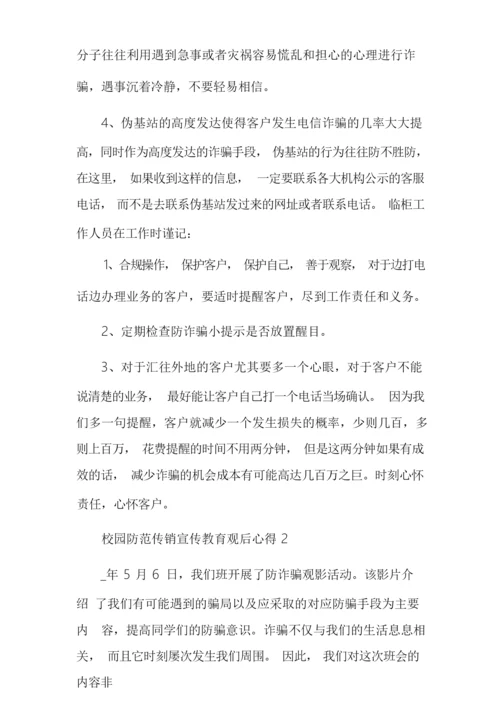 分子往往利用遇到急事或者灾祸容易慌乱和担心的心理进行诈骗，遇事沉着冷静，不要轻易相信。

4、伪基站的高度发达使得客户发生电信诈骗的几率大大提高，同时作为高度发达的诈骗手段， 伪基站的行为往往防不胜防，在这里， 如果收到这样的信息， 一定要联系各大机构公示的客服电话， 而不是去联系伪基站发过来的网址或者联系电话。 临柜工作人员在工作时谨记：

1、合规操作， 保护客户， 保护自己， 善于观察， 对于边打电话边办理业务的客户，要适时提醒客户，尽到工作责任和义务。

2、定期检查防诈骗小提示是否放置醒目。

3、对于汇往外地的客户尤其要多一个心眼，对于客户不能说清楚的业务， 最好能让客户自己打一个电话当场确认。 因为我们多一句提醒，客户就减少一个发生损失的概率，少则几百，多则上百万， 花费提醒的时间不用两分钟， 但是这两分钟如果有成效的话， 减少诈骗的机会成本有可能高达几百万之巨。时刻心怀责任，心怀客户。

校园防范传销宣传教育观后心得 2

_年 5 月 6 日，我们班开展了防诈骗观影活动。该影片介绍 了我们有可能遇到的骗局以及应采取的对应防骗手段为主要内 容，提高同学们的防骗意识。诈骗不仅与我们的生活息息相关， 而且它时刻屡次发生我们周围。 因此， 我们对这次班会的内容非